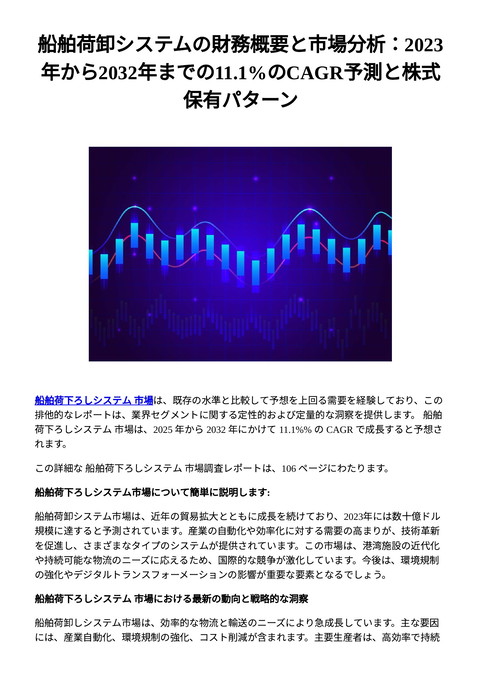 船舶荷卸システムの財務概要と市場分析：2023年から2032年までの11.1%のCAGR予測と株式保有パターン

船舶荷下ろしシステム 市場は、既存の水準と比較して予想を上回る需要を経験しており、この排他的なレポートは、業界セグメントに関する定性的および定量的な洞察を提供します。 船舶荷下ろしシステム 市場は、2025 年から 2032 年にかけて 11.1%% の CAGR で成長すると予想されます。

この詳細な 船舶荷下ろしシステム 市場調査レポートは、106 ページにわたります。

船舶荷下ろしシステム市場について簡単に説明します:

船舶荷卸システム市場は、近年の貿易拡大とともに成長を続けており、2023年には数十億ドル規模に達すると予測されています。産業の自動化や効率化に対する需要の高まりが、技術革新を促進し、さまざまなタイプのシステムが提供されています。この市場は、港湾施設の近代化や持続可能な物流のニーズに応えるため、国際的な競争が激化しています。今後は、環境規制の強化やデジタルトランスフォーメーションの影響が重要な要素となるでしょう。

船舶荷下ろしシステム 市場における最新の動向と戦略的な洞察

船舶荷卸しシステム市場は、効率的な物流と輸送のニーズにより急成長しています。主な要因には、産業自動化、環境規制の強化、コスト削減が含まれます。主要生産者は、高効率で持続